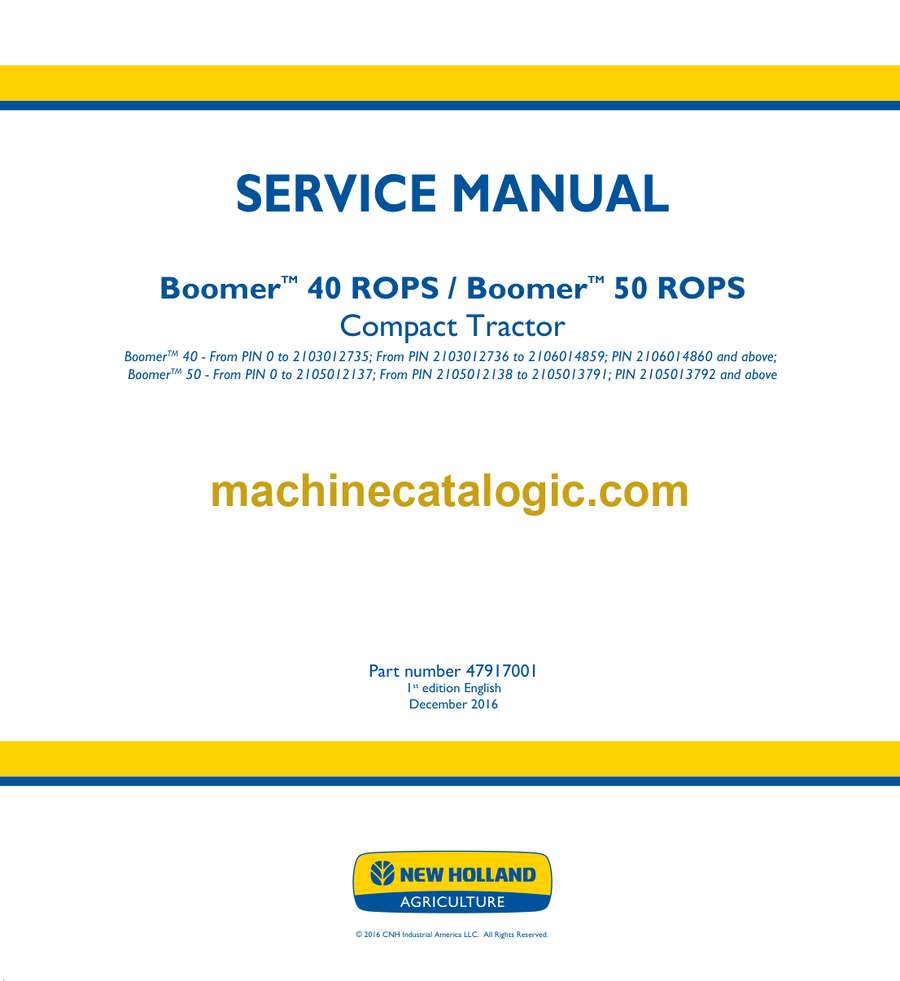 SERVICE MANUAL

Boomer™ 40 ROPS / Boomer™ 50 ROPS
Compact Tractor

Boomer™ 40 - From PIN 0 to 2103012735; From PIN 2103012736 to 2106014859; PIN 2106014860 and above;
Boomer™ 50 - From PIN 0 to 2105012137; From PIN 2105012138 to 2105013791; PIN 2105013792 and above

machinecatalogic.com

Part number 47917001
1st edition English
December 2016

NEW HOLLAND
AGRICULTURE

© 2016 CNH Industrial America LLC. All Rights Reserved.